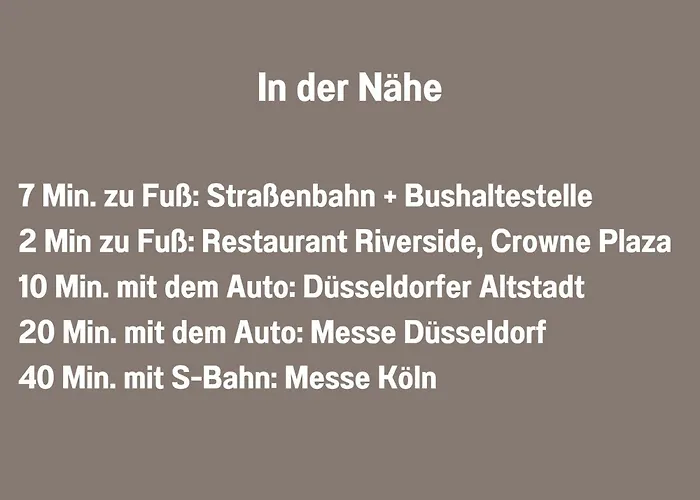 In der Nähe

7 Min. zu Fuß: Straßenbahn + Bushaltestelle
2 Min zu Fuß: Restaurant Riverside, Crowne Plaza
10 Min. mit dem Auto: Düsseldorfer Altstadt
20 Min. mit dem Auto: Messe Düsseldorf
40 Min. mit S-Bahn: Messe Köln